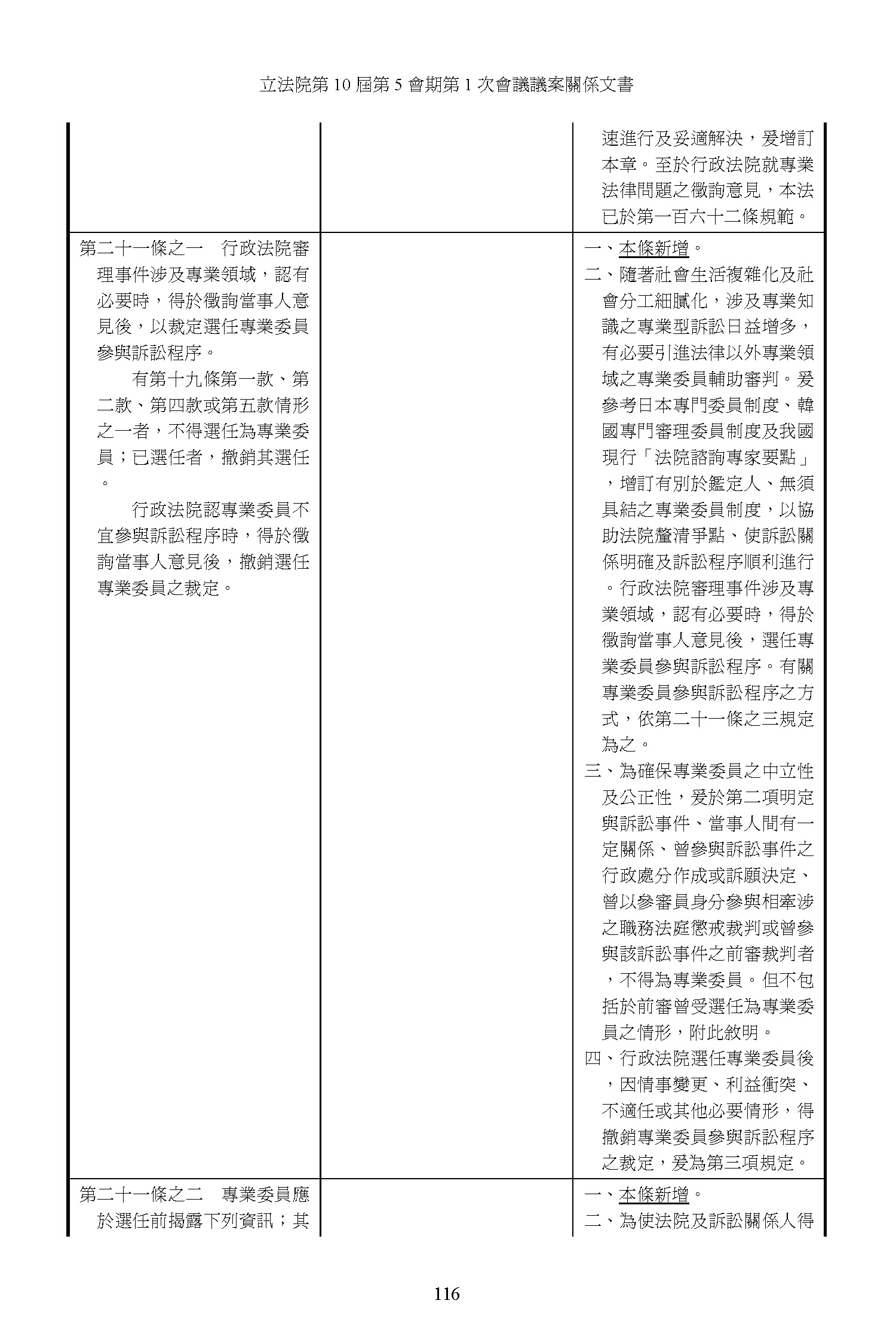 立法院第 10 屆第 5 會期第 1 次會議議案關係文書

|  |  |  |
|---|---|---|
|  |  | 速進行及妥適解決，爰增訂本章。至於行政法院就專業法律問題之徵詢意見，本法已於第一百六十二條規範。 |
| 第二十一條之一　行政法院審理事件涉及專業領域，認有必要時，得於徵詢當事人意見後，以裁定選任專業委員參與訴訟程序。<br>有第十九條第一款、第二款、第四款或第五款情形之一者，不得選任為專業委員；已選任者，撤銷其選任。<br>行政法院認專業委員不宜參與訴訟程序時，得於徵詢當事人意見後，撤銷選任專業委員之裁定。 |  | 一、本條新增。<br>二、隨著社會生活複雜化及社會分工細膩化，涉及專業知識之專業型訴訟日益增多，有必要引進法律以外專業領域之專業委員輔助審判。爰參考日本專門委員制度、韓國專門審理委員制度及我國現行「法院諮詢專家要點」，增訂有別於鑑定人、無須具結之專業委員制度，以協助法院釐清爭點、使訴訟關係明確及訴訟程序順利進行。行政法院審理事件涉及專業領域，認有必要時，得於徵詢當事人意見後，選任專業委員參與訴訟程序。有關專業委員參與訴訟程序之方式，依第二十一條之三規定為之。<br>三、為確保專業委員之中立性及公正性，爰於第二項明定與訴訟事件、當事人間有一定關係、曾參與訴訟事件之行政處分作成或訴願決定、曾以參審員身分參與相牽涉之職務法庭懲戒裁判或曾參與該訴訟事件之前審裁判者，不得為專業委員。但不包括於前審曾受選任為專業委員之情形，附此敘明。<br>四、行政法院選任專業委員後，因情事變更、利益衝突、不適任或其他必要情形，得撤銷專業委員參與訴訟程序之裁定，爰為第三項規定。 |
| 第二十一條之二　專業委員應於選任前揭露下列資訊；其 |  | 一、本條新增。<br>二、為使法院及訴訟關係人得 |

116